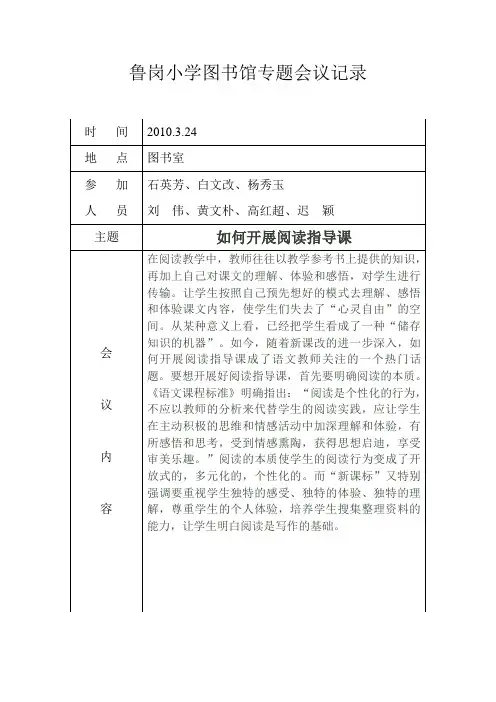 鲁岗小学图书馆专题会议记录

| 时　间 | 2010.3.24 |
|---|---|
| 地　点 | 图书室 |
| 参　加 人　员 | 石英芳、白文改、杨秀玉 刘　伟、黄文朴、高红超、迟　颖 |
| 主题 | 如何开展阅读指导课 |
| 会 议 内 容 | 在阅读教学中，教师往往以教学参考书上提供的知识，再加上自己对课文的理解、体验和感悟，对学生进行传输。让学生按照自己预先想好的模式去理解、感悟和体验课文内容，使学生们失去了“心灵自由”的空间。从某种意义上看，已经把学生看成了一种“储存知识的机器”。如今，随着新课改的进一步深入，如何开展阅读指导课成了语文教师关注的一个热门话题。要想开展好阅读指导课，首先要明确阅读的本质。《语文课程标准》明确指出：“阅读是个性化的行为，不应以教师的分析来代替学生的阅读实践，应让学生在主动积极的思维和情感活动中加深理解和体验，有所感悟和思考，受到情感熏陶，获得思想启迪，享受审美乐趣。”阅读的本质使学生的阅读行为变成了开放式的，多元化的，个性化的。而“新课标”又特别强调要重视学生独特的感受、独特的体验、独特的理解，尊重学生的个人体验，培养学生搜集整理资料的能力，让学生明白阅读是写作的基础。 |